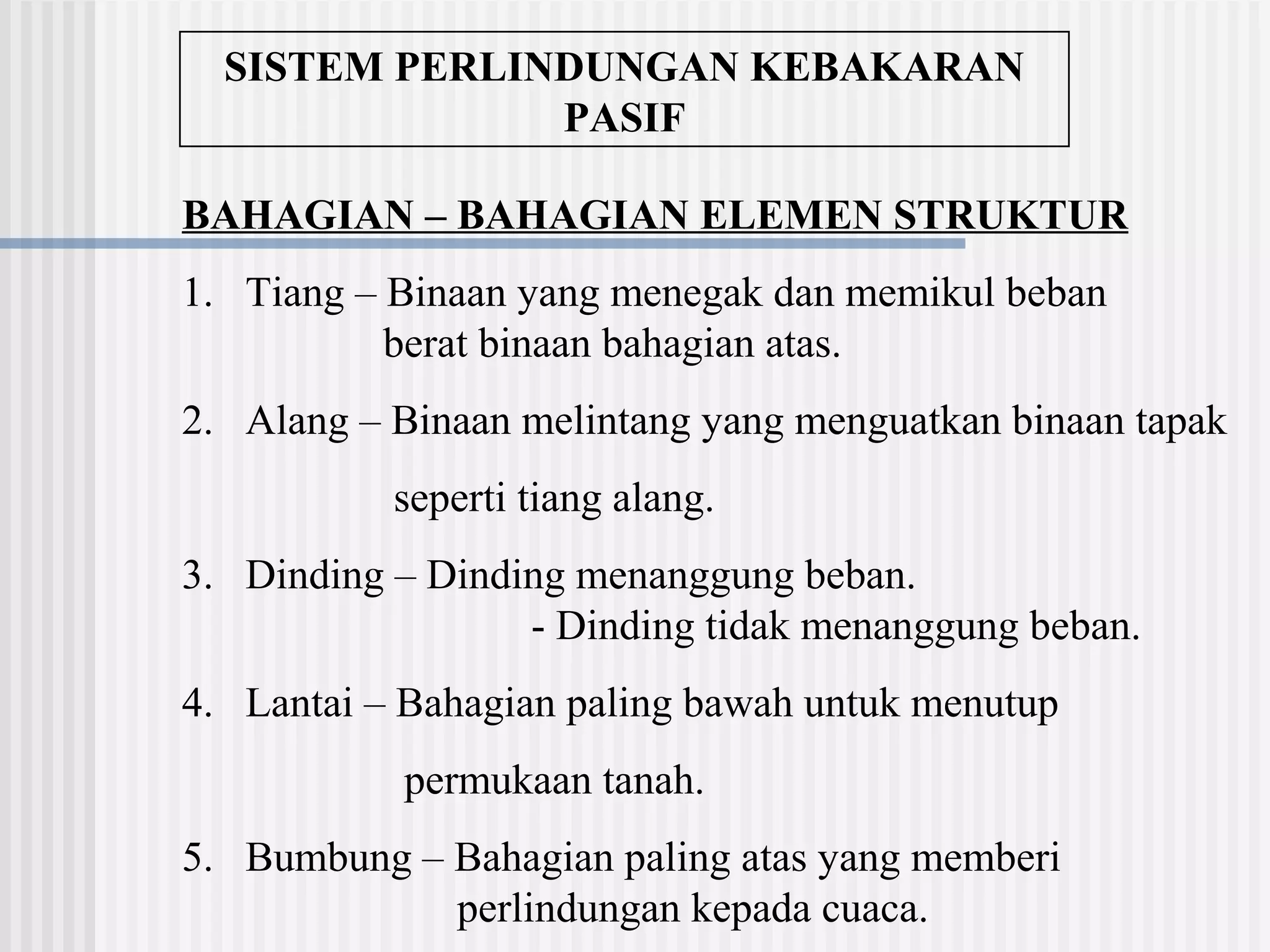 SISTEM PERLINDUNGAN KEBAKARAN PASIF

BAHAGIAN – BAHAGIAN ELEMEN STRUKTUR

1. Tiang – Binaan yang menegak dan memikul beban berat binaan bahagian atas.

2. Alang – Binaan melintang yang menguatkan binaan tapak seperti tiang alang.

3. Dinding – Dinding menanggung beban.
- Dinding tidak menanggung beban.

4. Lantai – Bahagian paling bawah untuk menutup permukaan tanah.

5. Bumbung – Bahagian paling atas yang memberi perlindungan kepada cuaca.